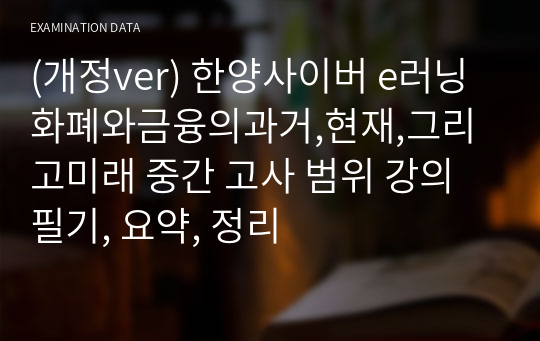 EXAMINATION DATA

(개정ver) 한양사이버 e러닝 화폐와금융의과거,현재,그리고미래 중간 고사 범위 강의 필기, 요약, 정리